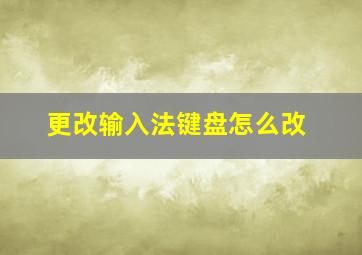 更改输入法键盘怎么改